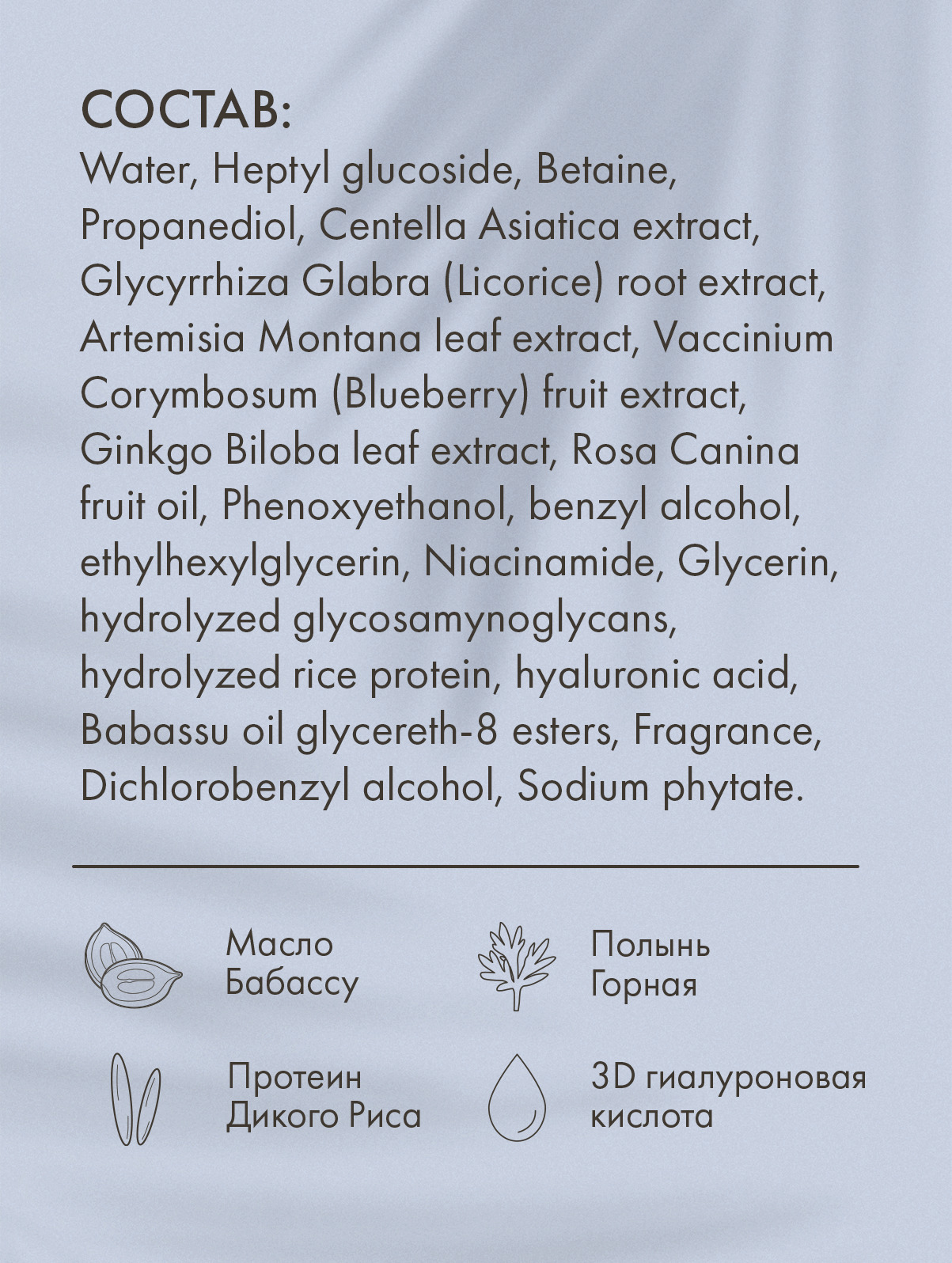 СОСТАВ:
Water, Heptyl glucoside, Betaine, Propanediol, Centella Asiatica extract, Glycyrrhiza Glabra (Licorice) root extract, Artemisia Montana leaf extract, Vaccinium Corymbosum (Blueberry) fruit extract, Ginkgo Biloba leaf extract, Rosa Canina fruit oil, Phenoxyethanol, benzyl alcohol, ethylhexylglycerin, Niacinamide, Glycerin, hydrolyzed glycosamynoglycans, hydrolyzed rice protein, hyaluronic acid, Babassu oil glycereth-8 esters, Fragrance, Dichlorobenzyl alcohol, Sodium phytate.

Масло Бабассу

Полынь Горная

Протеин Дикого Риса

3D гиалуроновая кислота